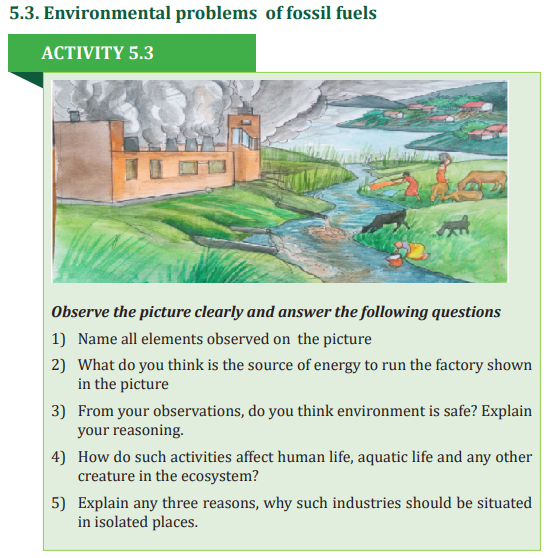 5.3. Environmental problems of fossil fuels

ACTIVITY 5.3

Observe the picture clearly and answer the following questions

1) Name all elements observed on the picture

2) What do you think is the source of energy to run the factory shown in the picture

3) From your observations, do you think environment is safe? Explain your reasoning.

4) How do such activities affect human life, aquatic life and any other creature in the ecosystem?

5) Explain any three reasons, why such industries should be situated in isolated places.